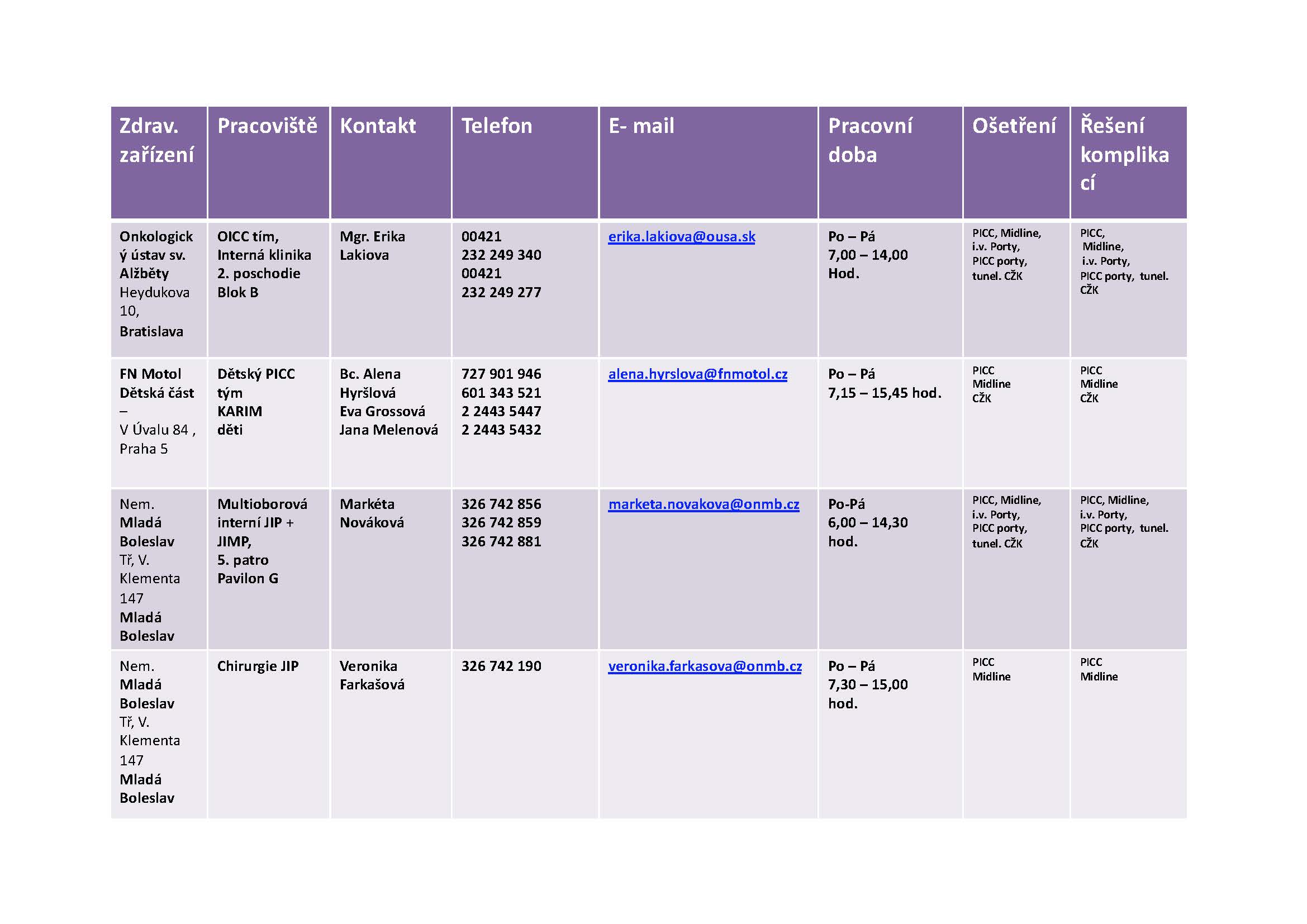 | Zdrav. zařízení | Pracoviště | Kontakt | Telefon | E- mail | Pracovní doba | Ošetření | Řešení komplikací |
|---|---|---|---|---|---|---|---|
| Onkologický ústav sv. Alžběty Heydukova 10, Bratislava | OICC tím, Interná klinika 2. poschodie Blok B | Mgr. Erika Lakiova | 00421 232 249 340 00421 232 249 277 | erika.lakiova@ousa.sk | Po – Pá 7,00 – 14,00 Hod. | PICC, Midline, i.v. Porty, PICC porty, tunel. CŽK | PICC, Midline, i.v. Porty, PICC porty, tunel. CŽK |
| FN Motol Dětská část – V Úvalu 84 , Praha 5 | Dětský PICC tým KARIM děti | Bc. Alena Hyršlová Eva Grossová Jana Melenová | 727 901 946 601 343 521 2 2443 5447 2 2443 5432 | alena.hyrslova@fnmotol.cz | Po – Pá 7,15 – 15,45 hod. | PICC Midline CŽK | PICC Midline CŽK |
| Nem. Mladá Boleslav Tř, V. Klementa 147 Mladá Boleslav | Multioborová interní JIP + JIMP, 5. patro Pavilon G | Markéta Nováková | 326 742 856 326 742 859 326 742 881 | marketa.novakova@onmb.cz | Po-Pá 6,00 – 14,30 hod. | PICC, Midline, i.v. Porty, PICC porty, tunel. CŽK | PICC, Midline, i.v. Porty, PICC porty, tunel. CŽK |
| Nem. Mladá Boleslav Tř, V. Klementa 147 Mladá Boleslav | Chirurgie JIP | Veronika Farkašová | 326 742 190 | veronika.farkasova@onmb.cz | Po – Pá 7,30 – 15,00 hod. | PICC Midline | PICC Midline |